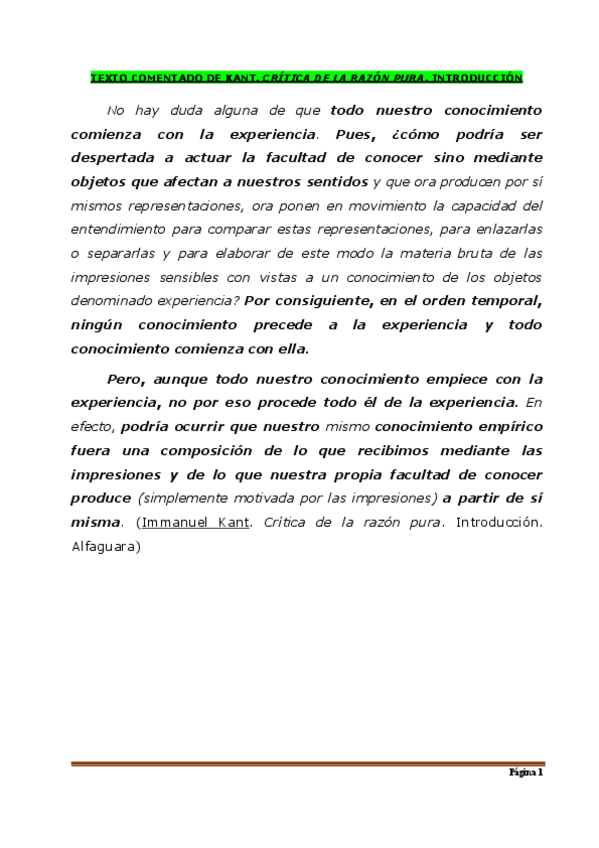 TEXTO COMENTADO DE KANT. CRÍTICA DE LA RAZÓN PURA. INTRODUCCIÓN

No hay duda alguna de que todo nuestro conocimiento comienza con la experiencia. Pues, ¿cómo podría ser despertada a actuar la facultad de conocer sino mediante objetos que afectan a nuestros sentidos y que ora producen por sí mismos representaciones, ora ponen en movimiento la capacidad del entendimiento para comparar estas representaciones, para enlazarlas o separarlas y para elaborar de este modo la materia bruta de las impresiones sensibles con vistas a un conocimiento de los objetos denominado experiencia? Por consiguiente, en el orden temporal, ningún conocimiento precede a la experiencia y todo conocimiento comienza con ella.

Pero, aunque todo nuestro conocimiento empiece con la experiencia, no por eso procede todo él de la experiencia. En efecto, podría ocurrir que nuestro mismo conocimiento empírico fuera una composición de lo que recibimos mediante las impresiones y de lo que nuestra propia facultad de conocer produce (simplemente motivada por las impresiones) a partir de sí misma. (Immanuel Kant. Crítica de la razón pura. Introducción. Alfaguara)

Página 1